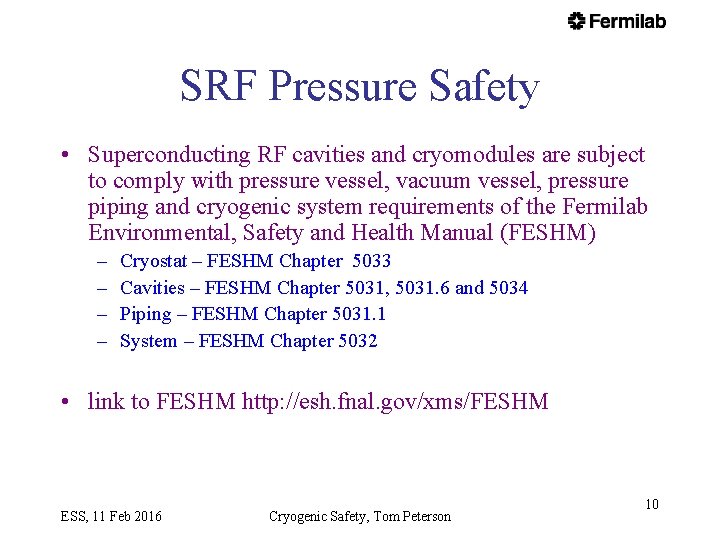 Fermilab

SRF Pressure Safety

• Superconducting RF cavities and cryomodules are subject to comply with pressure vessel, vacuum vessel, pressure piping and cryogenic system requirements of the Fermilab Environmental, Safety and Health Manual (FESHM)
 – Cryostat – FESHM Chapter 5033
 – Cavities – FESHM Chapter 5031, 5031.6 and 5034
 – Piping – FESHM Chapter 5031.1
 – System – FESHM Chapter 5032

• link to FESHM http://esh.fnal.gov/xms/FESHM

ESS, 11 Feb 2016 Cryogenic Safety, Tom Peterson 10